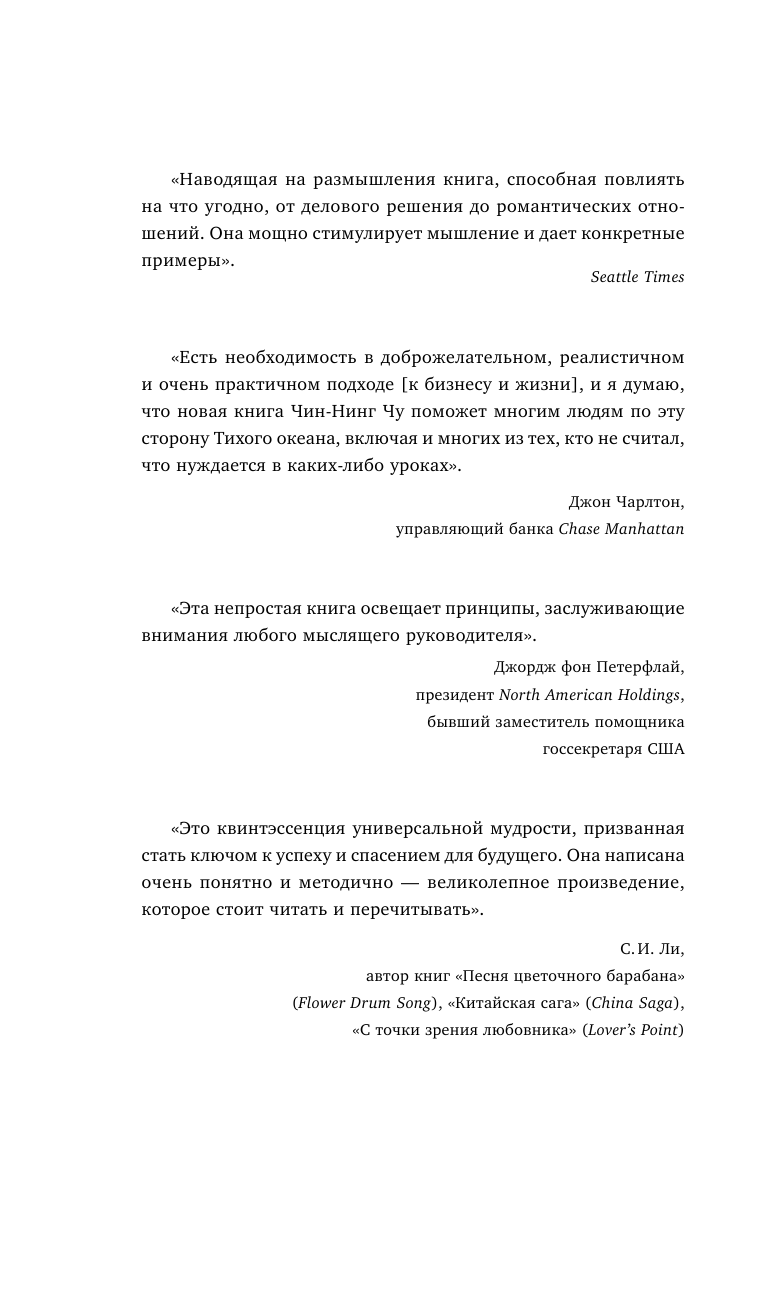 «Наводящая на размышления книга, способная повлиять на что угодно, от делового решения до романтических отношений. Она мощно стимулирует мышление и дает конкретные примеры».

Seattle Times

«Есть необходимость в доброжелательном, реалистичном и очень практичном подходе [к бизнесу и жизни], и я думаю, что новая книга Чин-Нинг Чу поможет многим людям по эту сторону Тихого океана, включая и многих из тех, кто не считал, что нуждается в каких-либо уроках».

Джон Чарлтон,
управляющий банка Chase Manhattan

«Эта непростая книга освещает принципы, заслуживающие внимания любого мыслящего руководителя».

Джордж фон Петерфлай,
президент North American Holdings,
бывший заместитель помощника
госсекретаря США

«Это квинтэссенция универсальной мудрости, призванная стать ключом к успеху и спасением для будущего. Она написана очень понятно и методично — великолепное произведение, которое стоит читать и перечитывать».

С. И. Ли,
автор книг «Песня цветочного барабана»
(Flower Drum Song), «Китайская сага» (China Saga),
«С точки зрения любовника» (Lover's Point)